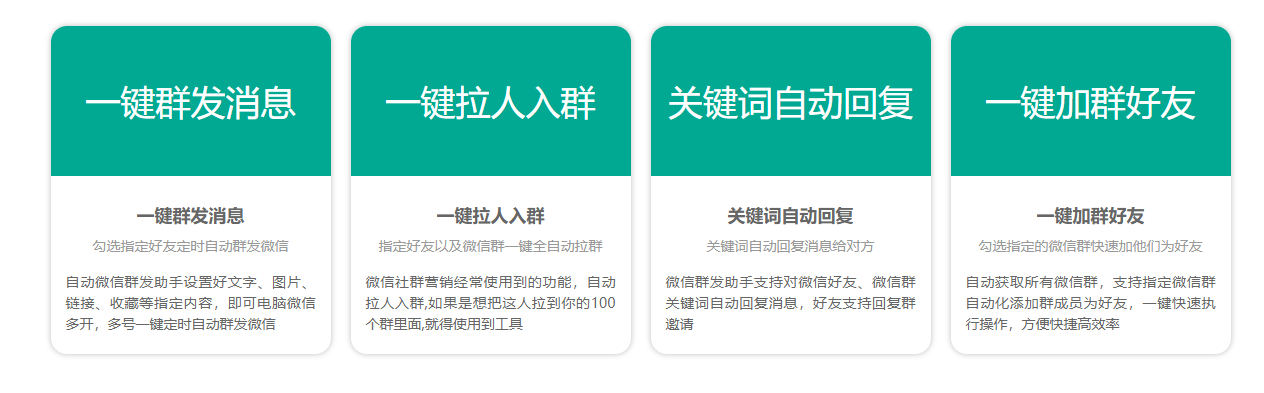 一键群发消息

一键群发消息

勾选指定好友定时自动群发微信

自动微信群发助手设置好文字、图片、链接、收藏等指定内容，即可电脑微信多开，多号一键定时自动群发微信

一键拉人入群

一键拉人入群

指定好友以及微信群一键全自动拉群

微信社群营销经常使用到的功能，自动拉人入群,如果是想把这人拉到你的100个群里面,就得使用到工具

关键词自动回复

关键词自动回复

关键词自动回复消息给对方

微信群发助手支持对微信好友、微信群关键词自动回复消息，好友支持回复群邀请

一键加群好友

一键加群好友

勾选指定的微信群快速加他们为好友

自动获取所有微信群，支持指定微信群自动化添加群成员为好友，一键快速执行操作，方便快捷高效率